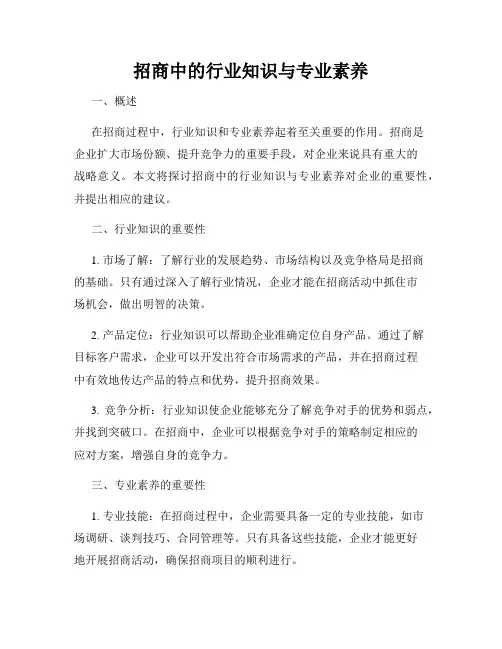 招商中的行业知识与专业素养

一、概述

在招商过程中，行业知识和专业素养起着至关重要的作用。招商是企业扩大市场份额、提升竞争力的重要手段，对企业来说具有重大的战略意义。本文将探讨招商中的行业知识与专业素养对企业的重要性，并提出相应的建议。

二、行业知识的重要性

1. 市场了解：了解行业的发展趋势、市场结构以及竞争格局是招商的基础。只有通过深入了解行业情况，企业才能在招商活动中抓住市场机会，做出明智的决策。

2. 产品定位：行业知识可以帮助企业准确定位自身产品。通过了解目标客户需求，企业可以开发出符合市场需求的产品，并在招商过程中有效地传达产品的特点和优势，提升招商效果。

3. 竞争分析：行业知识使企业能够充分了解竞争对手的优势和弱点，并找到突破口。在招商中，企业可以根据竞争对手的策略制定相应的应对方案，增强自身的竞争力。

三、专业素养的重要性

1. 专业技能：在招商过程中，企业需要具备一定的专业技能，如市场调研、谈判技巧、合同管理等。只有具备这些技能，企业才能更好地开展招商活动，确保招商项目的顺利进行。